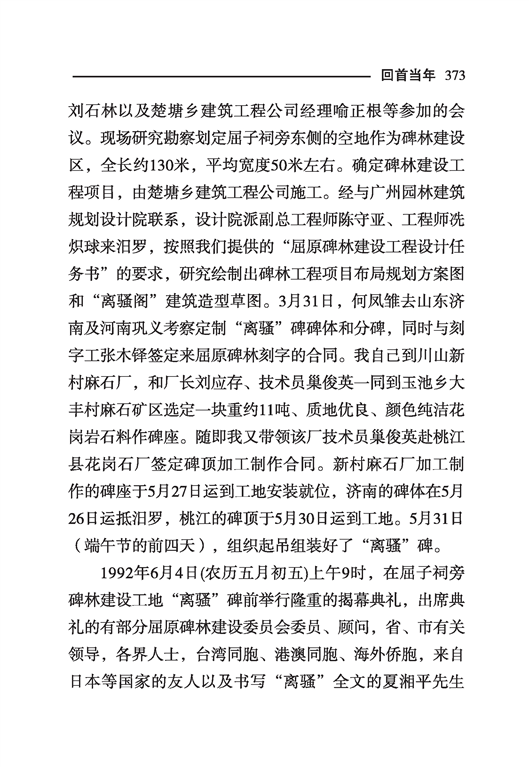 回首当年 373

刘石林以及楚塘乡建筑工程公司经理喻正根等参加的会议。现场研究勘察划定屈子祠旁东侧的空地作为碑林建设区，全长约130米，平均宽度50米左右。确定碑林建设工程项目，由楚塘乡建筑工程公司施工。经与广州园林建筑规划设计院联系，设计院派副总工程师陈守亚、工程师冼炽球来汨罗，按照我们提供的“屈原碑林建设工程设计任务书”的要求，研究绘制出碑林工程项目布局规划方案图和“离骚阁”建筑造型草图。3月31日，何凤雏去山东济南及河南巩义考察定制“离骚”碑碑体和分碑，同时与刻字工张木铎签定来屈原碑林刻字的合同。我自己到川山新村麻石厂，和厂长刘应存、技术员巢俊英一同到玉池乡大丰村麻石矿区选定一块重约11吨、质地优良、颜色纯洁花岗岩石料作碑座。随即我又带领该厂技术员巢俊英赴桃江县花岗石厂签定碑顶加工制作合同。新村麻石厂加工制作的碑座于5月27日运到工地安装就位，济南的碑体在5月26日运抵汨罗，桃江的碑顶于5月30日运到工地。5月31日（端午节的前四天），组织起吊组装好了“离骚”碑。

1992年6月4日(农历五月初五)上午9时，在屈子祠旁碑林建设工地“离骚”碑前举行隆重的揭幕典礼，出席典礼的有部分屈原碑林建设委员会委员、顾问，省、市有关领导，各界人士，台湾同胞、港澳同胞、海外侨胞，来自日本等国家的友人以及书写“离骚”全文的夏湘平先生